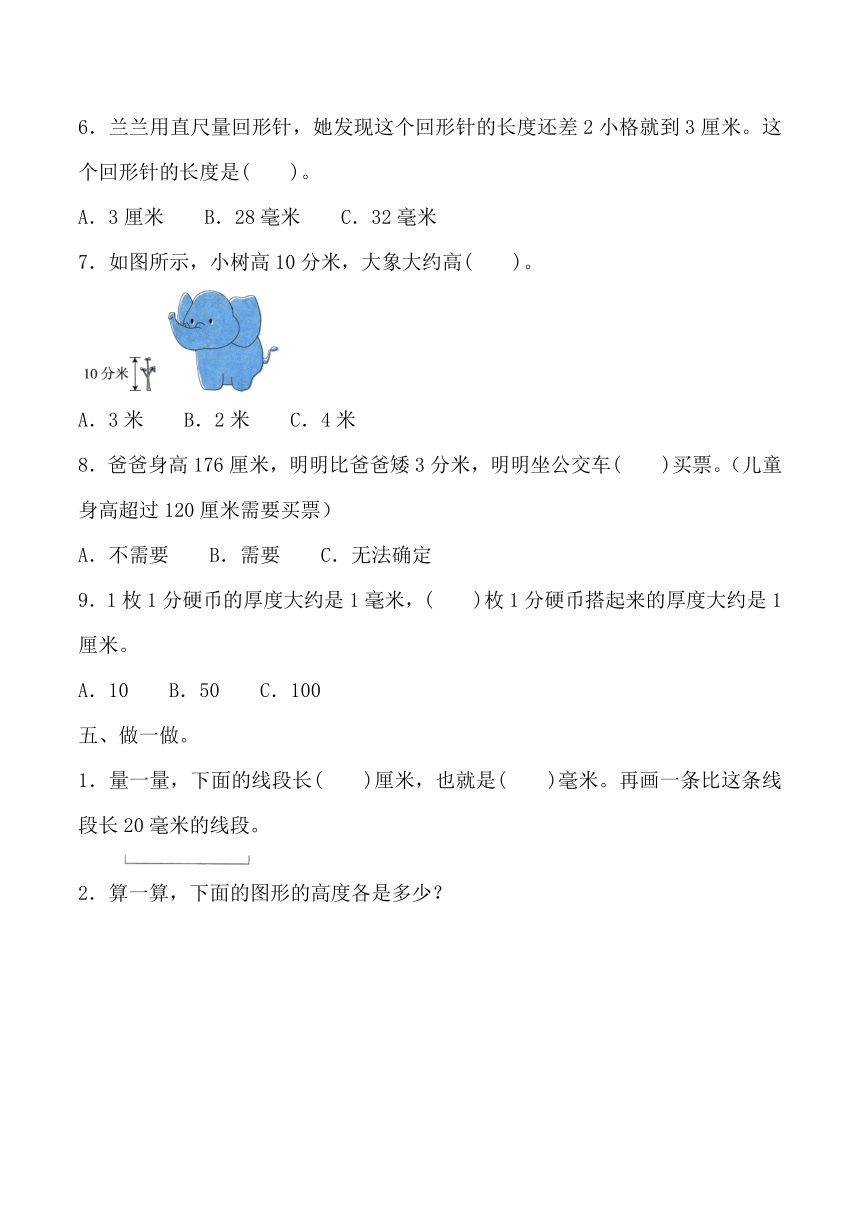 6．兰兰用直尺量回形针，她发现这个回形针的长度还差 2 小格就到 3 厘米。这个回形针的长度是(　　)。

A．3 厘米　　B．28 毫米　　C．32 毫米

7．如图所示，小树高 10 分米，大象大约高(　　)。

10 分米

A．3 米　　B．2 米　　C．4 米

8．爸爸身高 176 厘米，明明比爸爸矮 3 分米，明明坐公交车(　　)买票。(儿童身高超过 120 厘米需要买票)

A．不需要　　B．需要　　C．无法确定

9．1 枚 1 分硬币的厚度大约是 1 毫米，(　　)枚 1 分硬币搭起来的厚度大约是 1 厘米。

A．10　　B．50　　C．100

五、做一做。

1．量一量，下面的线段长(　　)厘米，也就是(　　)毫米。再画一条比这条线段长 20 毫米的线段。

2．算一算，下面的图形的高度各是多少？